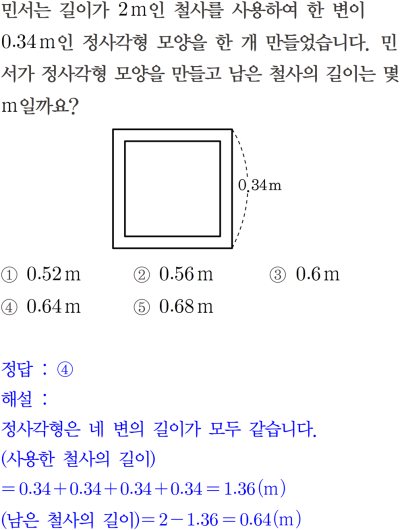 민서는 길이가 2 m인 철사를 사용하여 한 변이 0.34 m인 정사각형 모양을 한 개 만들었습니다. 민서가 정사각형 모양을 만들고 남은 철사의 길이는 몇 m일까요?

0.34 m

① 0.52 m ② 0.56 m ③ 0.6 m
④ 0.64 m ⑤ 0.68 m

정답 : ④
해설 :
정사각형은 네 변의 길이가 모두 같습니다.
(사용한 철사의 길이)
$=0.34+0.34+0.34+0.34=1.36$(m)
(남은 철사의 길이)$=2-1.36=0.64$(m)